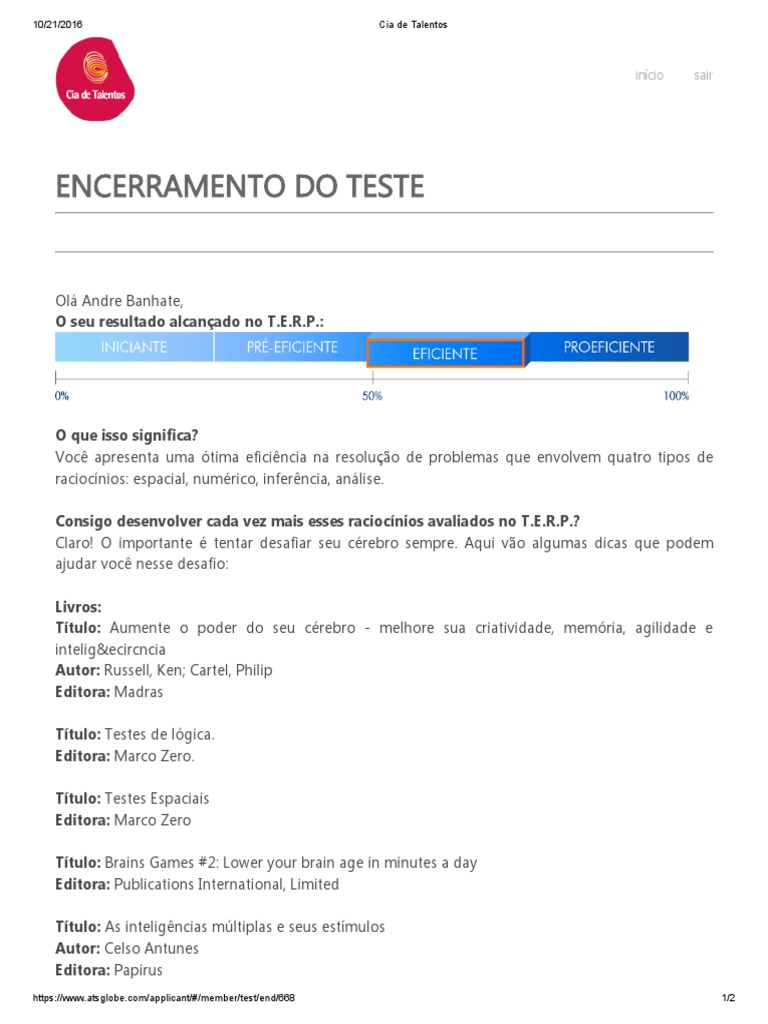 10/21/2016 Cia de Talentos

Cia de Talentos

início sair

ENCERRAMENTO DO TESTE

Olá Andre Banhate,
O seu resultado alcançado no T.E.R.P.:

INICIANTE PRÉ-EFICIENTE EFICIENTE PROEFICIENTE

0% 50% 100%

O que isso significa?
Você apresenta uma ótima eficiência na resolução de problemas que envolvem quatro tipos de raciocínios: espacial, numérico, inferência, análise.

Consigo desenvolver cada vez mais esses raciocínios avaliados no T.E.R.P.?
Claro! O importante é tentar desafiar seu cérebro sempre. Aqui vão algumas dicas que podem ajudar você nesse desafio:

Livros:
Título: Aumente o poder do seu cérebro - melhore sua criatividade, memória, agilidade e intelig&ecircncia
Autor: Russell, Ken; Cartel, Philip
Editora: Madras

Título: Testes de lógica.
Editora: Marco Zero.

Título: Testes Espaciais
Editora: Marco Zero

Título: Brains Games #2: Lower your brain age in minutes a day
Editora: Publications International, Limited

Título: As inteligências múltiplas e seus estímulos
Autor: Celso Antunes
Editora: Papirus

https://www.atsglobe.com/applicant/#/member/test/end/668 1/2